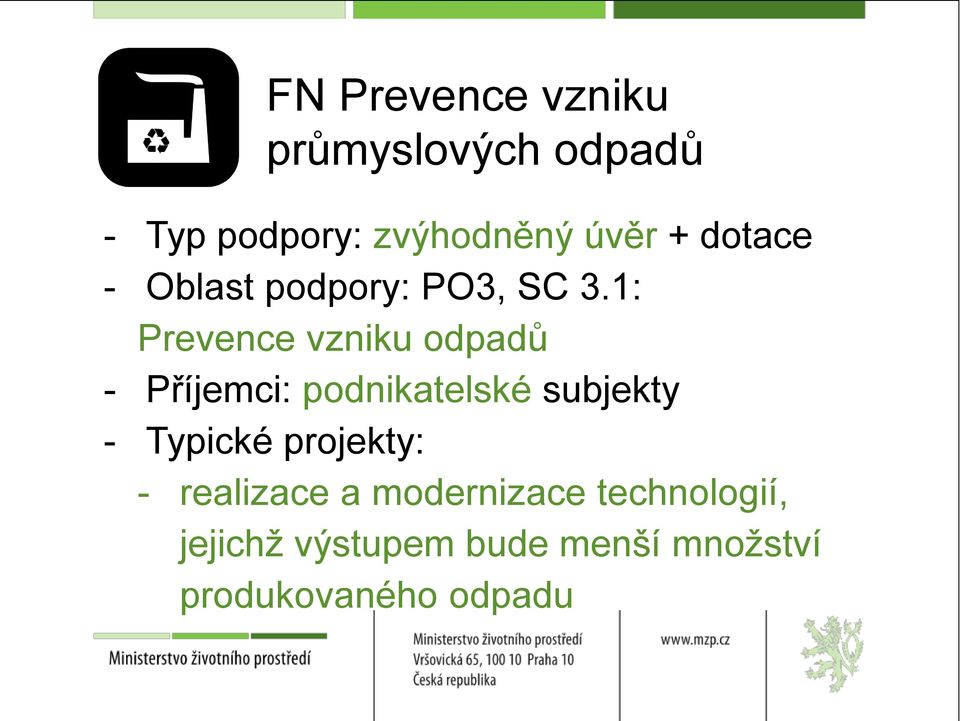 FN Prevence vzniku průmyslových odpadů

- Typ podpory: zvýhodněný úvěr + dotace
- Oblast podpory: PO3, SC 3.1: Prevence vzniku odpadů
- Příjemci: podnikatelské subjekty
- Typické projekty:
  - realizace a modernizace technologií, jejichž výstupem bude menší množství produkovaného odpadu

Ministerstvo životního prostředí

Ministerstvo životního prostředí
Vršovická 65, 100 10 Praha 10
Česká republika

www.mzp.cz